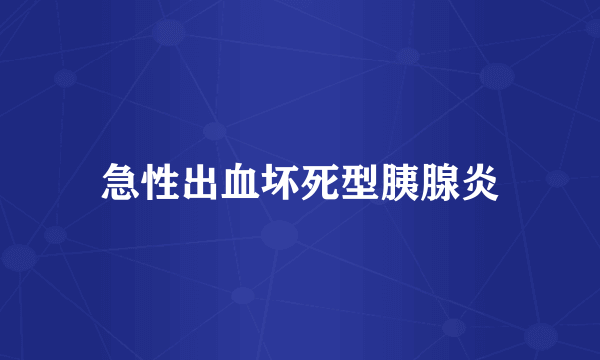 急性出血坏死型胰腺炎